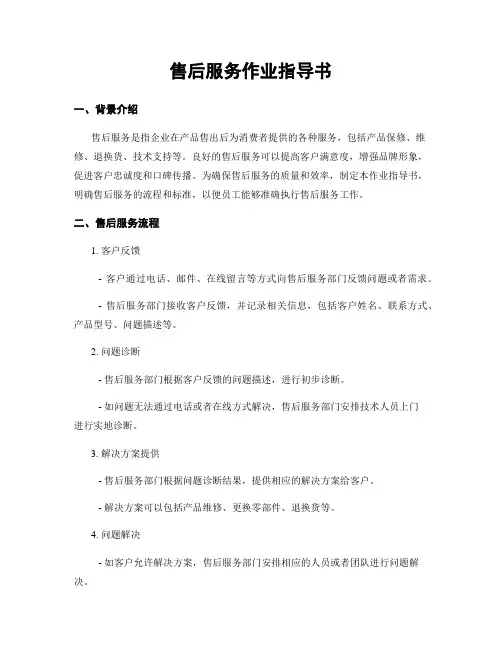 售后服务作业指导书

一、背景介绍

售后服务是指企业在产品售出后为消费者提供的各种服务，包括产品保修、维修、退换货、技术支持等。良好的售后服务可以提高客户满意度，增强品牌形象，促进客户忠诚度和口碑传播。为确保售后服务的质量和效率，制定本作业指导书，明确售后服务的流程和标准，以便员工能够准确执行售后服务工作。

二、售后服务流程

1. 客户反馈

- 客户通过电话、邮件、在线留言等方式向售后服务部门反馈问题或者需求。

- 售后服务部门接收客户反馈，并记录相关信息，包括客户姓名、联系方式、产品型号、问题描述等。

2. 问题诊断

- 售后服务部门根据客户反馈的问题描述，进行初步诊断。

- 如问题无法通过电话或者在线方式解决，售后服务部门安排技术人员上门进行实地诊断。

3. 解决方案提供

- 售后服务部门根据问题诊断结果，提供相应的解决方案给客户。

- 解决方案可以包括产品维修、更换零部件、退换货等。

4. 问题解决

- 如客户允许解决方案，售后服务部门安排相应的人员或者团队进行问题解决。